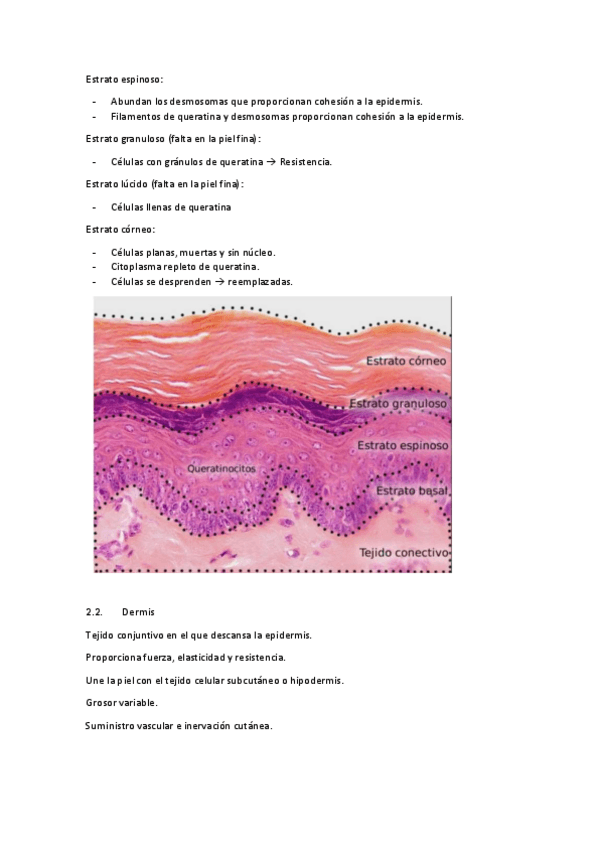 Estrato espinoso:

- Abundan los desmosomas que proporcionan cohesión a la epidermis.
- Filamentos de queratina y desmosomas proporcionan cohesión a la epidermis.

Estrato granuloso (falta en la piel fina):

- Células con gránulos de queratina → Resistencia.

Estrato lúcido (falta en la piel fina):

- Células llenas de queratina

Estrato córneo:

- Células planas, muertas y sin núcleo.
- Citoplasma repleto de queratina.
- Células se desprenden → reemplazadas.

Estrato córneo
Estrato granuloso
Estrato espinoso
Queratinocitos
Estrato basal
Tejido conectivo

2.2. Dermis

Tejido conjuntivo en el que descansa la epidermis.

Proporciona fuerza, elasticidad y resistencia.

Une la piel con el tejido celular subcutáneo o hipodermis.

Grosor variable.

Suministro vascular e inervación cutánea.